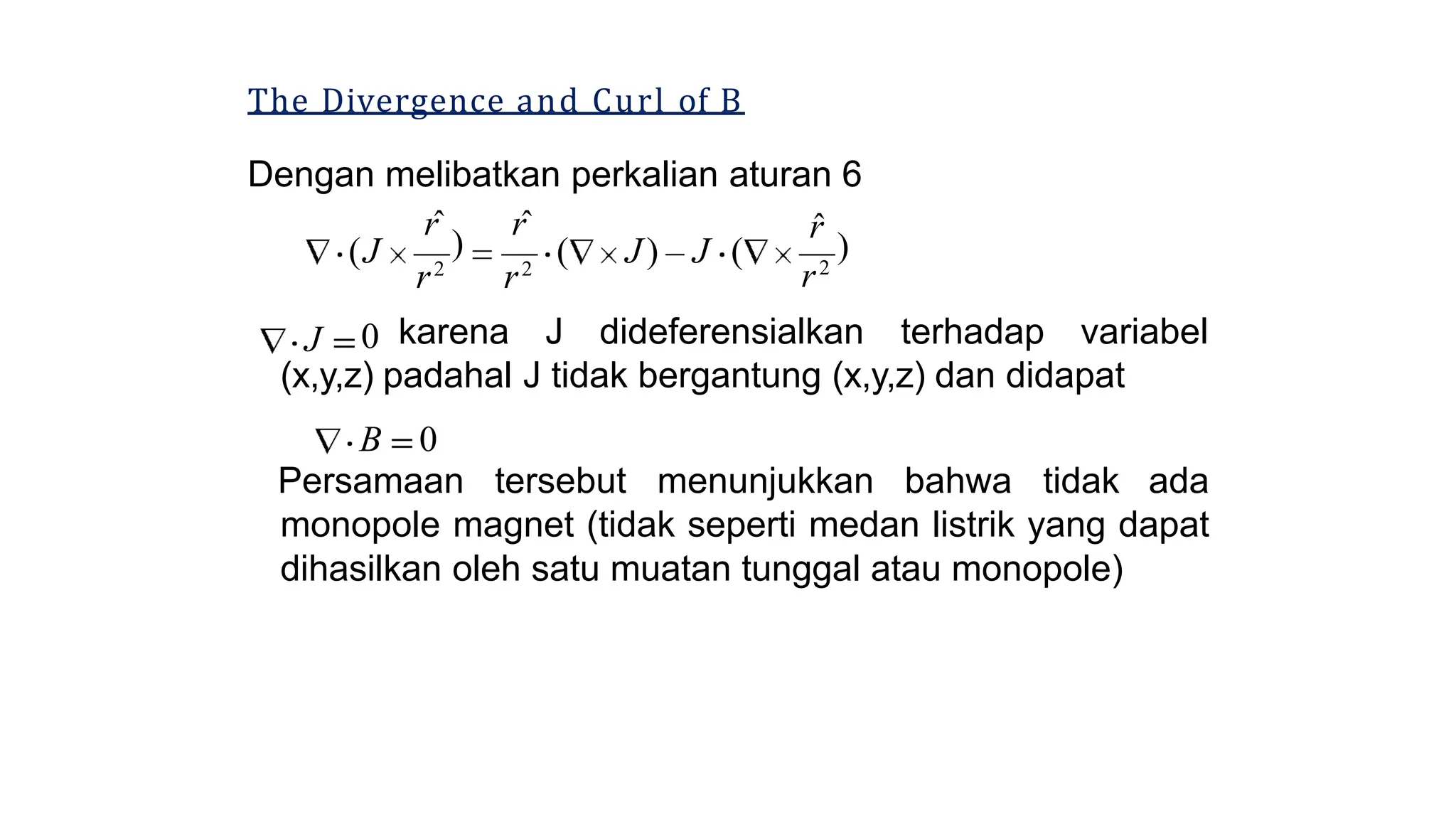 The Divergence and Curl of B

Dengan melibatkan perkalian aturan 6

$\nabla \cdot (J \times \frac{\hat{r}}{r^2}) = \frac{\hat{r}}{r^2} \cdot (\nabla \times J) - J \cdot (\nabla \times \frac{\hat{r}}{r^2})$

$\nabla \cdot J = 0$ karena J dideferensialkan terhadap variabel (x,y,z) padahal J tidak bergantung (x,y,z) dan didapat

$\nabla \cdot B = 0$

Persamaan tersebut menunjukkan bahwa tidak ada monopole magnet (tidak seperti medan listrik yang dapat dihasilkan oleh satu muatan tunggal atau monopole)